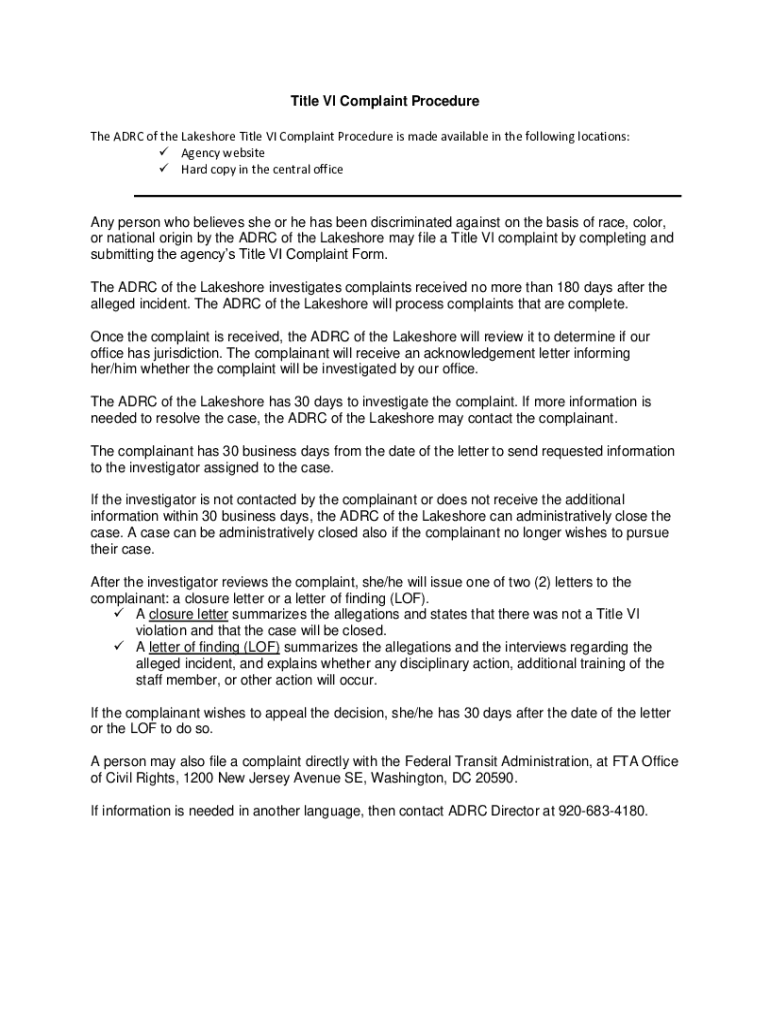 Title VI Complaint Procedure

The ADRC of the Lakeshore Title VI Complaint Procedure is made available in the following locations:
✓ Agency website
✓ Hard copy in the central office

Any person who believes she or he has been discriminated against on the basis of race, color, or national origin by the ADRC of the Lakeshore may file a Title VI complaint by completing and submitting the agency's Title VI Complaint Form.

The ADRC of the Lakeshore investigates complaints received no more than 180 days after the alleged incident. The ADRC of the Lakeshore will process complaints that are complete.

Once the complaint is received, the ADRC of the Lakeshore will review it to determine if our office has jurisdiction. The complainant will receive an acknowledgement letter informing her/him whether the complaint will be investigated by our office.

The ADRC of the Lakeshore has 30 days to investigate the complaint. If more information is needed to resolve the case, the ADRC of the Lakeshore may contact the complainant.

The complainant has 30 business days from the date of the letter to send requested information to the investigator assigned to the case.

If the investigator is not contacted by the complainant or does not receive the additional information within 30 business days, the ADRC of the Lakeshore can administratively close the case. A case can be administratively closed also if the complainant no longer wishes to pursue their case.

After the investigator reviews the complaint, she/he will issue one of two (2) letters to the complainant: a closure letter or a letter of finding (LOF).
✓ A closure letter summarizes the allegations and states that there was not a Title VI violation and that the case will be closed.
✓ A letter of finding (LOF) summarizes the allegations and the interviews regarding the alleged incident, and explains whether any disciplinary action, additional training of the staff member, or other action will occur.

If the complainant wishes to appeal the decision, she/he has 30 days after the date of the letter or the LOF to do so.

A person may also file a complaint directly with the Federal Transit Administration, at FTA Office of Civil Rights, 1200 New Jersey Avenue SE, Washington, DC 20590.

If information is needed in another language, then contact ADRC Director at 920-683-4180.